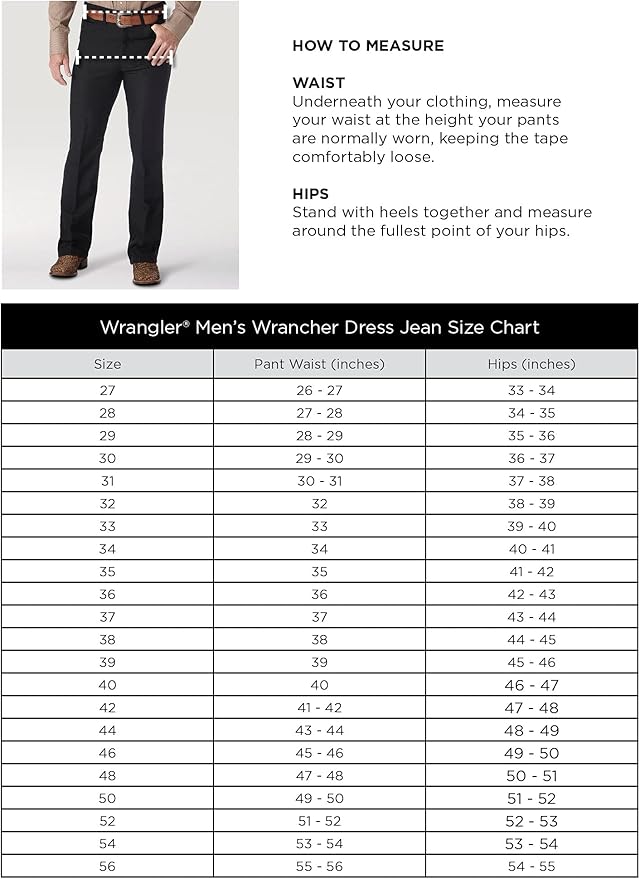 HOW TO MEASURE

WAIST
Underneath your clothing, measure your waist at the height your pants are normally worn, keeping the tape comfortably loose.

HIPS
Stand with heels together and measure around the fullest point of your hips.

Wrangler® Men's Wrancher Dress Jean Size Chart

| Size | Pant Waist (inches) | Hips (inches) |
|---|---|---|
| 27 | 26 - 27 | 33 - 34 |
| 28 | 27 - 28 | 34 - 35 |
| 29 | 28 - 29 | 35 - 36 |
| 30 | 29 - 30 | 36 - 37 |
| 31 | 30 - 31 | 37 - 38 |
| 32 | 32 | 38 - 39 |
| 33 | 33 | 39 - 40 |
| 34 | 34 | 40 - 41 |
| 35 | 35 | 41 - 42 |
| 36 | 36 | 42 - 43 |
| 37 | 37 | 43 - 44 |
| 38 | 38 | 44 - 45 |
| 39 | 39 | 45 - 46 |
| 40 | 40 | 46 - 47 |
| 42 | 41 - 42 | 47 - 48 |
| 44 | 43 - 44 | 48 - 49 |
| 46 | 45 - 46 | 49 - 50 |
| 48 | 47 - 48 | 50 - 51 |
| 50 | 49 - 50 | 51 - 52 |
| 52 | 51 - 52 | 52 - 53 |
| 54 | 53 - 54 | 53 - 54 |
| 56 | 55 - 56 | 54 - 55 |